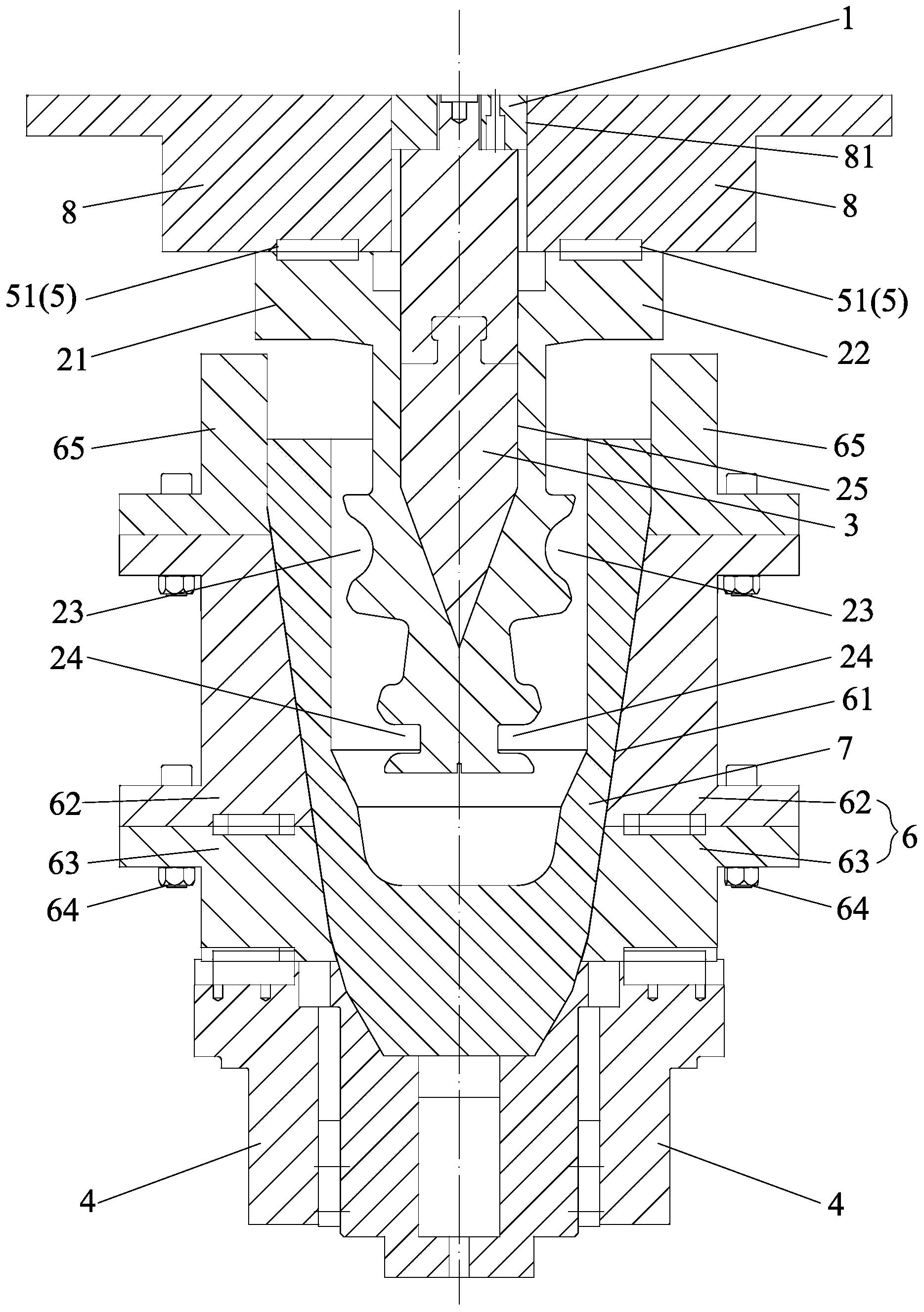 1
81
8
8
51(5)
51(5)
21
22
65
65
25
3
23
23
24
24
61
7
62
62
6
63
63
64
64
4
4